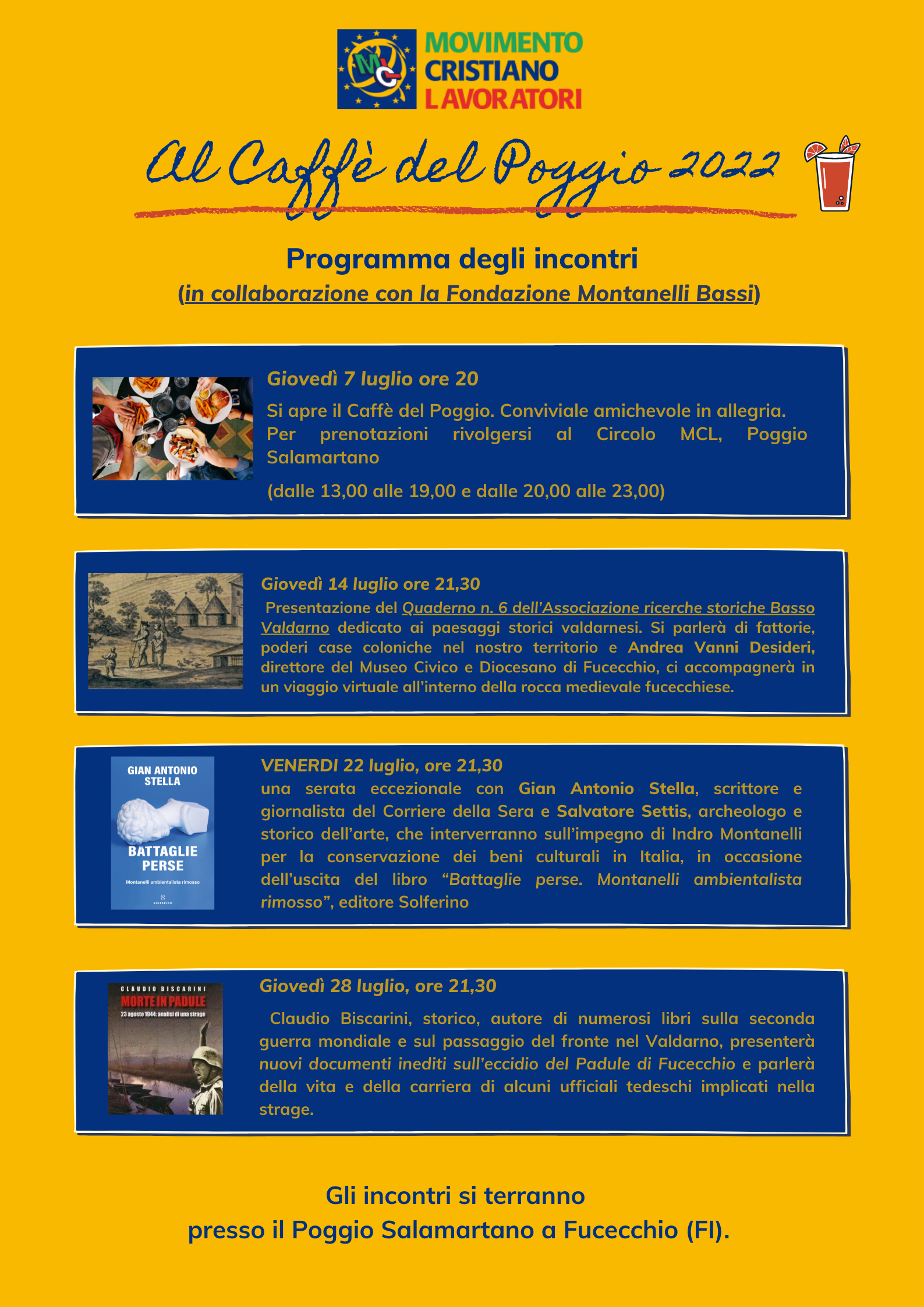 MCL

MOVIMENTO CRISTIANO LAVORATORI

Al Caffè del Poggio 2022

Programma degli incontri

(in collaborazione con la Fondazione Montanelli Bassi)

Giovedì 7 luglio ore 20

Si apre il Caffè del Poggio. Conviviale amichevole in allegria. Per prenotazioni rivolgersi al Circolo MCL, Poggio Salamartano

(dalle 13,00 alle 19,00 e dalle 20,00 alle 23,00)

Giovedì 14 luglio ore 21,30

Presentazione del Quaderno n. 6 dell'Associazione ricerche storiche Basso Valdarno dedicato ai paesaggi storici valdarnesi. Si parlerà di fattorie, poderi case coloniche nel nostro territorio e Andrea Vanni Desideri, direttore del Museo Civico e Diocesano di Fucecchio, ci accompagnerà in un viaggio virtuale all'interno della rocca medievale fucecchiese.

GIAN ANTONIO STELLA

BATTAGLIE PERSE

Montanelli ambientalista rimosso

SOLFERINO

VENERDI 22 luglio, ore 21,30

una serata eccezionale con Gian Antonio Stella, scrittore e giornalista del Corriere della Sera e Salvatore Settis, archeologo e storico dell'arte, che interverranno sull'impegno di Indro Montanelli per la conservazione dei beni culturali in Italia, in occasione dell'uscita del libro "Battaglie perse. Montanelli ambientalista rimosso", editore Solferino

CLAUDIO BISCARINI

MORTE IN PADULE

23 agosto 1944: analisi di una strage

Giovedì 28 luglio, ore 21,30

Claudio Biscarini, storico, autore di numerosi libri sulla seconda guerra mondiale e sul passaggio del fronte nel Valdarno, presenterà nuovi documenti inediti sull'eccidio del Padule di Fucecchio e parlerà della vita e della carriera di alcuni ufficiali tedeschi implicati nella strage.

Gli incontri si terranno presso il Poggio Salamartano a Fucecchio (FI).